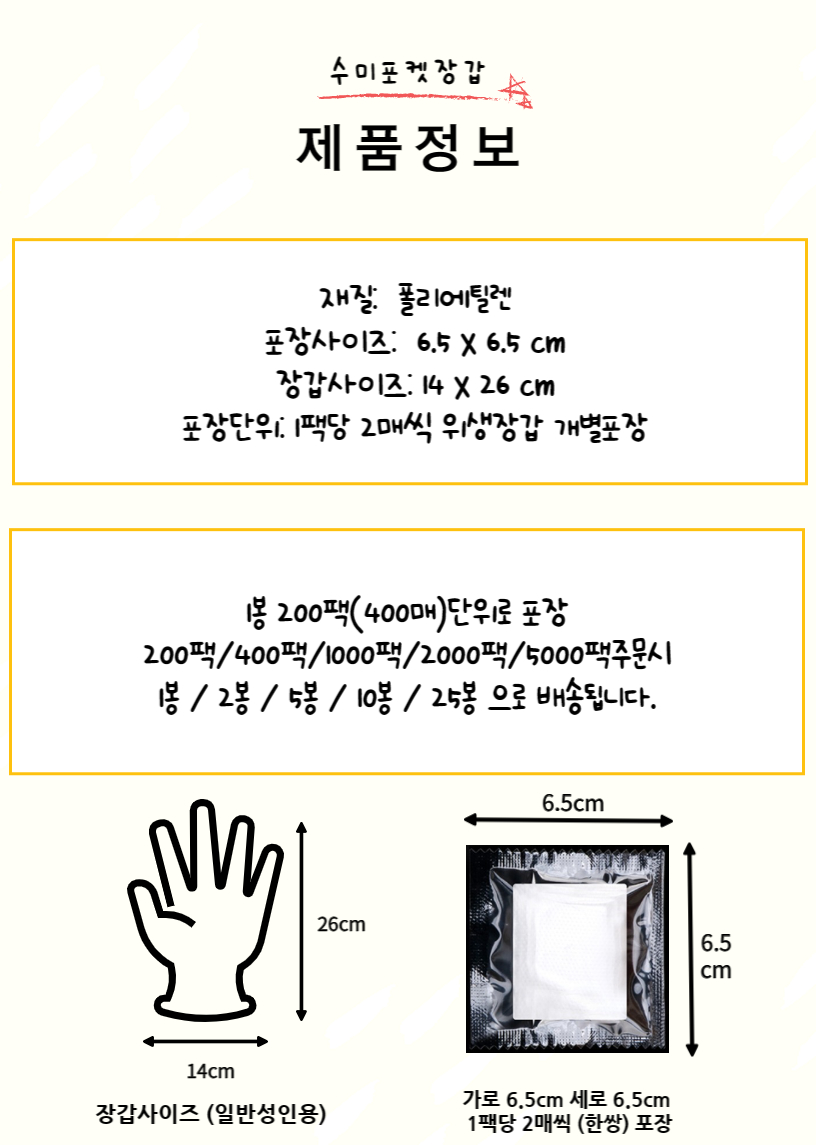 수미포켓장갑

제품정보

재질: 폴리에틸렌
포장사이즈: 6.5 X 6.5 cm
장갑사이즈: 14 X 26 cm
포장단위: 1팩당 2매씩 위생장갑 개별포장

1봉 200팩(400매)단위로 포장
200팩/400팩/1000팩/2000팩/5000팩주문시
1봉 / 2봉 / 5봉 / 10봉 / 25봉 으로 배송됩니다.

26cm

14cm

장갑사이즈 (일반성인용)

6.5cm

6.5 cm

가로 6.5cm 세로 6.5cm
1팩당 2매씩 (한쌍) 포장